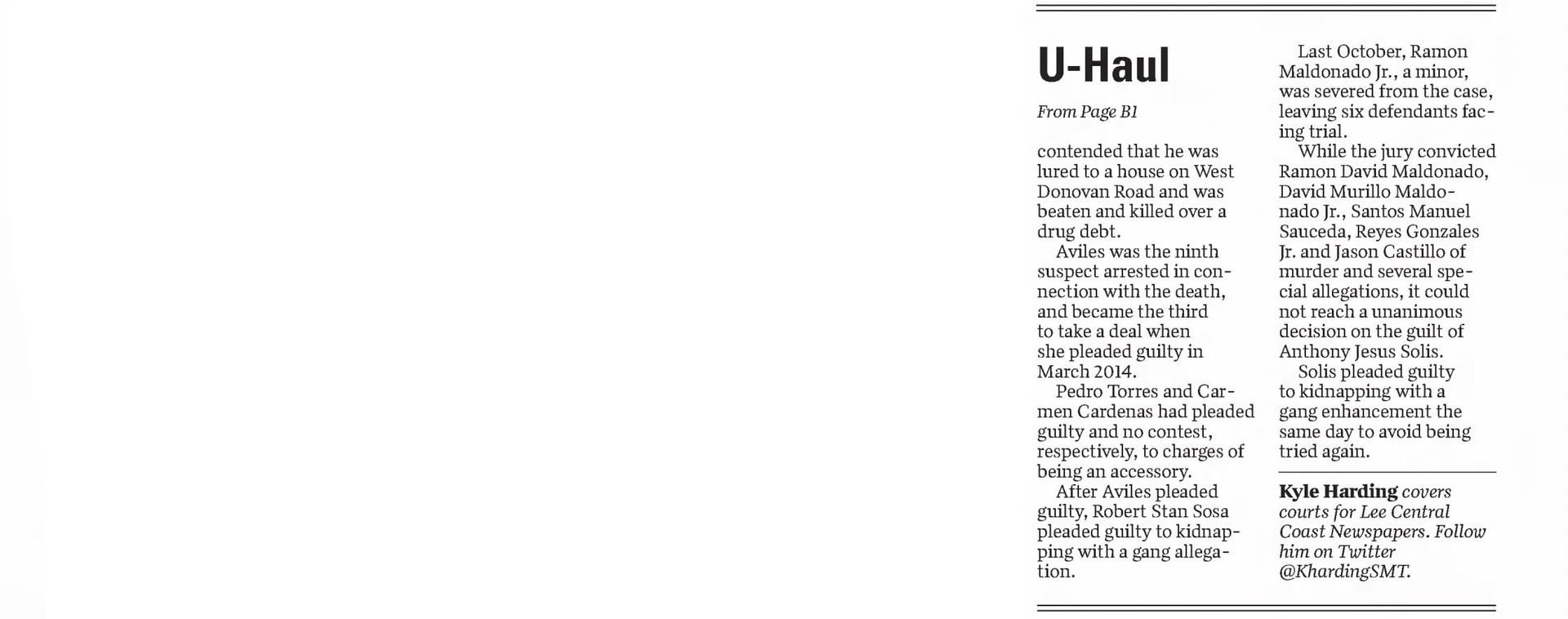 U-Haul

From Page B1

contended that he was lured to a house on West Donovan Road and was beaten and killed over a drug debt.

Aviles was the ninth suspect arrested in connection with the death, and became the third to take a deal when she pleaded guilty in March 2014.

Pedro Torres and Carmen Cardenas had pleaded guilty and no contest, respectively, to charges of being an accessory.

After Aviles pleaded guilty, Robert Stan Sosa pleaded guilty to kidnapping with a gang allegation.

Last October, Ramon Maldonado Jr., a minor, was severed from the case, leaving six defendants facing trial.

While the jury convicted Ramon David Maldonado, David Murillo Maldonado Jr., Santos Manuel Sauceda, Reyes Gonzales Jr. and Jason Castillo of murder and several special allegations, it could not reach a unanimous decision on the guilt of Anthony Jesus Solis.

Solis pleaded guilty to kidnapping with a gang enhancement the same day to avoid being tried again.

Kyle Harding covers courts for Lee Central Coast Newspapers. Follow him on Twitter @KhardingSMT.